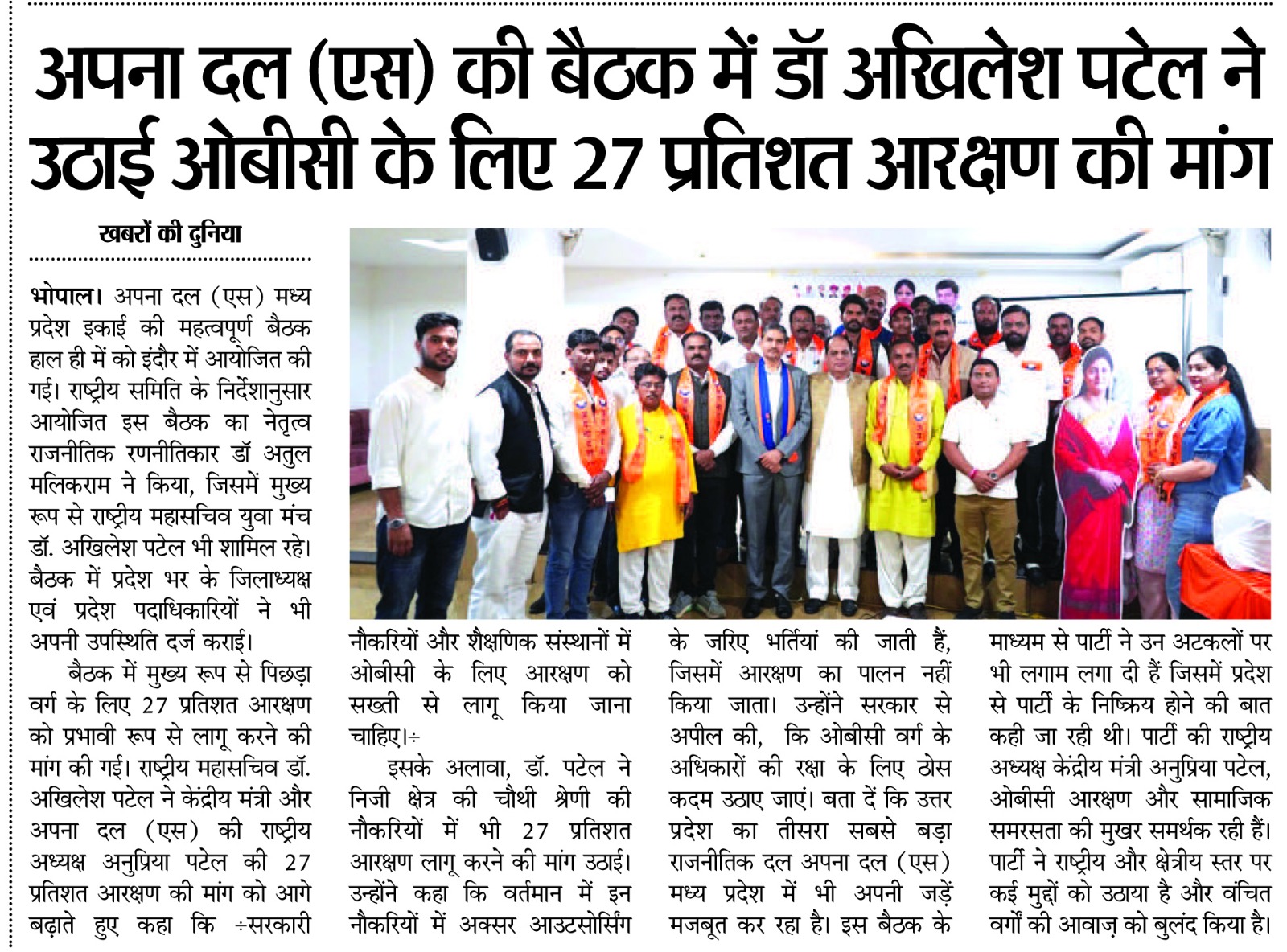 अपना दल (एस) की बैठक में डॉ अखिलेश पटेल ने उठाई ओबीसी के लिए 27 प्रतिशत आरक्षण की मांग

खबरों की दुनिया

भोपाल। अपना दल (एस) मध्य प्रदेश इकाई की महत्वपूर्ण बैठक हाल ही में को इंदौर में आयोजित की गई। राष्ट्रीय समिति के निर्देशानुसार आयोजित इस बैठक का नेतृत्व राजनीतिक रणनीतिकार डॉ अतुल मलिकराम ने किया, जिसमें मुख्य रूप से राष्ट्रीय महासचिव युवा मंच डॉ. अखिलेश पटेल भी शामिल रहे। बैठक में प्रदेश भर के जिलाध्यक्ष एवं प्रदेश पदाधिकारियों ने भी अपनी उपस्थिति दर्ज कराई।

बैठक में मुख्य रूप से पिछड़ा वर्ग के लिए 27 प्रतिशत आरक्षण को प्रभावी रूप से लागू करने की मांग की गई। राष्ट्रीय महासचिव डॉ. अखिलेश पटेल ने केंद्रीय मंत्री और अपना दल (एस) की राष्ट्रीय अध्यक्ष अनुप्रिया पटेल की 27 प्रतिशत आरक्षण की मांग को आगे बढ़ाते हुए कहा कि ÷सरकारी नौकरियों और शैक्षणिक संस्थानों में ओबीसी के लिए आरक्षण को सख्ती से लागू किया जाना चाहिए।÷

इसके अलावा, डॉ. पटेल ने निजी क्षेत्र की चौथी श्रेणी की नौकरियों में भी 27 प्रतिशत आरक्षण लागू करने की मांग उठाई। उन्होंने कहा कि वर्तमान में इन नौकरियों में अक्सर आउटसोर्सिंग के जरिए भर्तियां की जाती हैं, जिसमें आरक्षण का पालन नहीं किया जाता। उन्होंने सरकार से अपील की, कि ओबीसी वर्ग के अधिकारों की रक्षा के लिए ठोस कदम उठाए जाएं। बता दें कि उत्तर प्रदेश का तीसरा सबसे बड़ा राजनीतिक दल अपना दल (एस) मध्य प्रदेश में भी अपनी जड़ें मजबूत कर रहा है। इस बैठक के माध्यम से पार्टी ने उन अटकलों पर भी लगाम लगा दी हैं जिसमें प्रदेश से पार्टी के निष्क्रिय होने की बात कही जा रही थी। पार्टी की राष्ट्रीय अध्यक्ष केंद्रीय मंत्री अनुप्रिया पटेल, ओबीसी आरक्षण और सामाजिक समरसता की मुखर समर्थक रही हैं। पार्टी ने राष्ट्रीय और क्षेत्रीय स्तर पर कई मुद्दों को उठाया है और वंचित वर्गों की आवाज़ को बुलंद किया है।